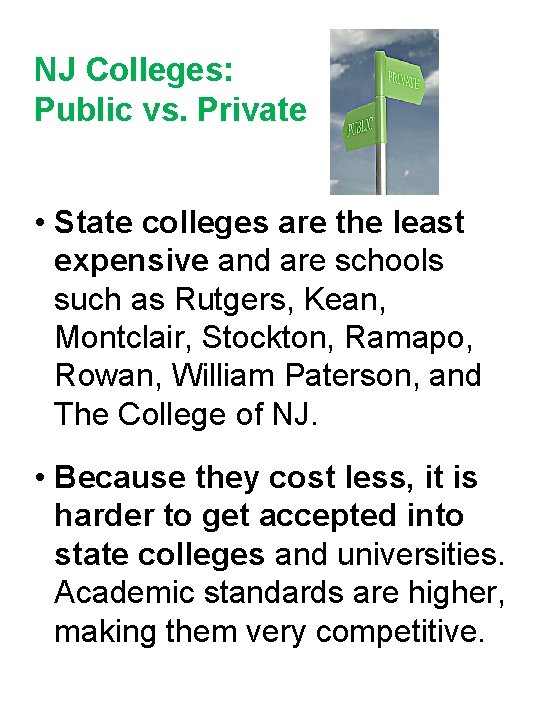 NJ Colleges:
Public vs. Private

PRIVATE
PUBLIC

• State colleges are the least expensive and are schools such as Rutgers, Kean, Montclair, Stockton, Ramapo, Rowan, William Paterson, and The College of NJ.

• Because they cost less, it is harder to get accepted into state colleges and universities. Academic standards are higher, making them very competitive.